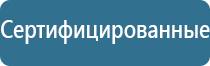 Сертифицированные